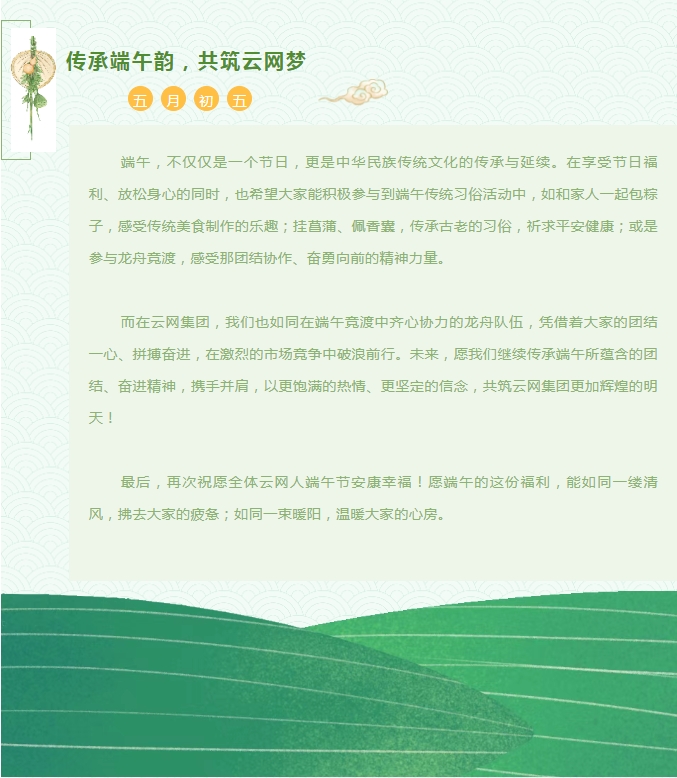 传承端午韵，共筑云网梦

五 月 初 五

端午，不仅仅是一个节日，更是中华民族传统文化的传承与延续。在享受节日福利、放松身心的同时，也希望大家能积极参与到端午传统习俗活动中，如和家人一起包粽子，感受传统美食制作的乐趣；挂菖蒲、佩香囊，传承古老的习俗，祈求平安健康；或是参与龙舟竞渡，感受那团结协作、奋勇向前的精神力量。

而在云网集团，我们也如同在端午竞渡中齐心协力的龙舟队伍，凭借着大家的团结一心、拼搏奋进，在激烈的市场竞争中破浪前行。未来，愿我们继续传承端午所蕴含的团结、奋进精神，携手并肩，以更饱满的热情、更坚定的信念，共筑云网集团更加辉煌的明天！

最后，再次祝愿全体云网人端午节安康幸福！愿端午的这份福利，能如同一缕清风，拂去大家的疲惫；如同一束暖阳，温暖大家的心房。